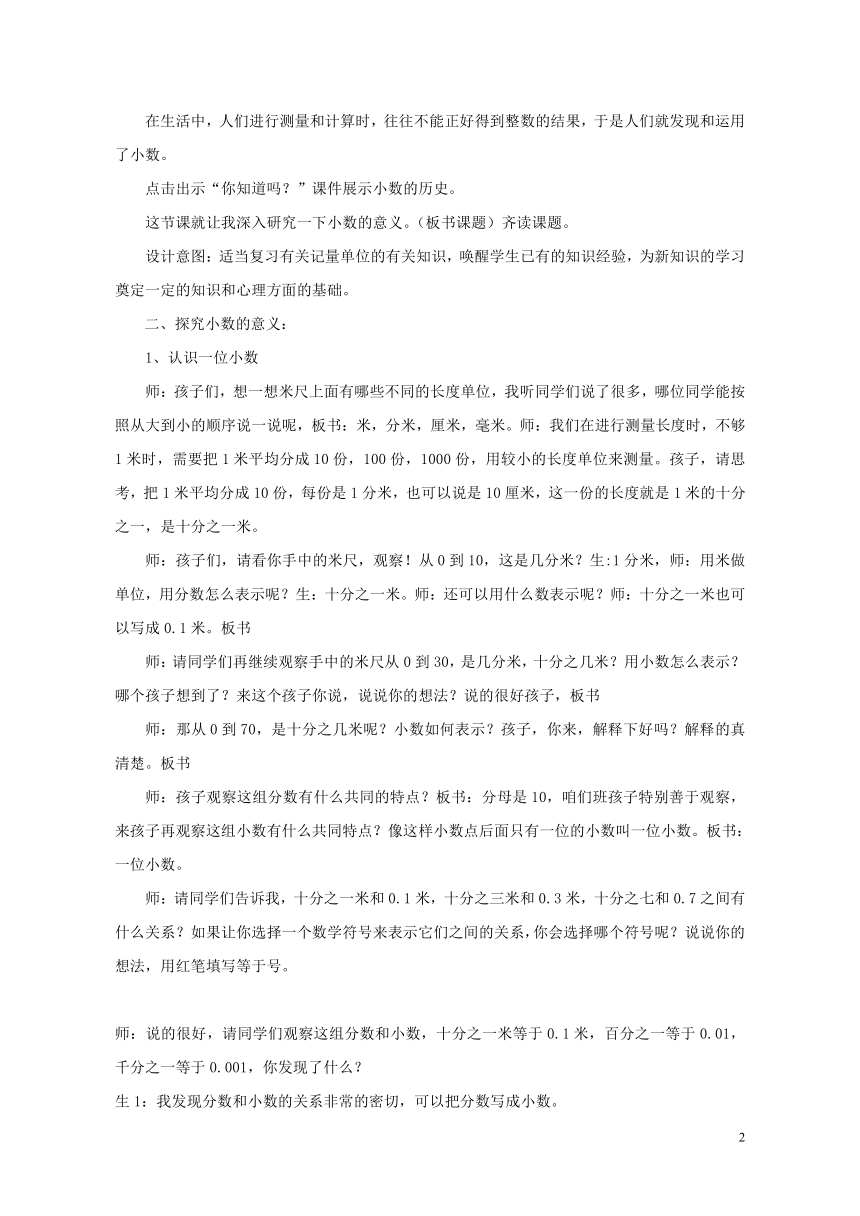 在生活中，人们进行测量和计算时，往往不能正好得到整数的结果，于是人们就发现和运用了小数。

点击出示“你知道吗？”课件展示小数的历史。

这节课就让我深入研究一下小数的意义。（板书课题）齐读课题。

设计意图：适当复习有关记量单位的有关知识，唤醒学生已有的知识经验，为新知识的学习奠定一定的知识和心理方面的基础。

二、探究小数的意义：

1、认识一位小数

师：孩子们，想一想米尺上面有哪些不同的长度单位，我听同学们说了很多，哪位同学能按照从大到小的顺序说一说呢，板书：米，分米，厘米，毫米。师：我们在进行测量长度时，不够1米时，需要把1米平均分成10份，100份，1000份，用较小的长度单位来测量。孩子，请思考，把1米平均分成10份，每份是1分米，也可以说是10厘米，这一份的长度就是1米的十分之一，是十分之一米。

师：孩子们，请看你手中的米尺，观察！从0到10，这是几分米？生:1分米，师：用米做单位，用分数怎么表示呢？生：十分之一米。师：还可以用什么数表示呢？师：十分之一米也可以写成0.1米。板书

师：请同学们再继续观察手中的米尺从0到30，是几分米，十分之几米？用小数怎么表示？哪个孩子想到了？来这个孩子你说，说说你的想法？说的很好孩子，板书

师：那从0到70，是十分之几米呢？小数如何表示？孩子，你来，解释下好吗？解释的真清楚。板书

师：孩子观察这组分数有什么共同的特点？板书：分母是10，咱们班孩子特别善于观察，来孩子再观察这组小数有什么共同特点？像这样小数点后面只有一位的小数叫一位小数。板书：一位小数。

师：请同学们告诉我，十分之一米和0.1米，十分之三米和0.3米，十分之七和0.7之间有什么关系？如果让你选择一个数学符号来表示它们之间的关系，你会选择哪个符号呢？说说你的想法，用红笔填写等于号。

师：说的很好，请同学们观察这组分数和小数，十分之一米等于0.1米，百分之一等于0.01，千分之一等于0.001，你发现了什么？

生1：我发现分数和小数的关系非常的密切，可以把分数写成小数。

2